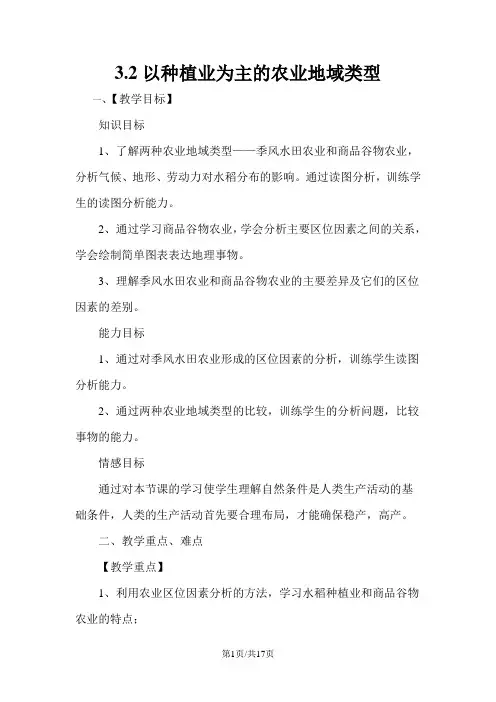 3.2 以种植业为主的农业地域类型

一、【教学目标】

知识目标

1、了解两种农业地域类型——季风水田农业和商品谷物农业，分析气候、地形、劳动力对水稻分布的影响。通过读图分析，训练学生的读图分析能力。

2、通过学习商品谷物农业，学会分析主要区位因素之间的关系，学会绘制简单图表表达地理事物。

3、理解季风水田农业和商品谷物农业的主要差异及它们的区位因素的差别。

能力目标

1、通过对季风水田农业形成的区位因素的分析，训练学生读图分析能力。

2、通过两种农业地域类型的比较，训练学生的分析问题，比较事物的能力。

情感目标

通过对本节课的学习使学生理解自然条件是人类生产活动的基础条件，人类的生产活动首先要合理布局，才能确保稳产，高产。

二、教学重点、难点

【教学重点】

1、利用农业区位因素分析的方法，学习水稻种植业和商品谷物农业的特点；

第1页/共17页